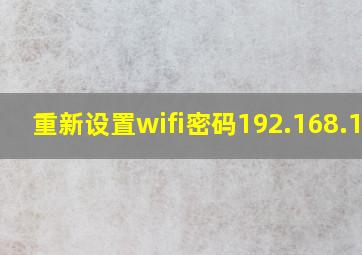 重新设置wifi密码192.168.1